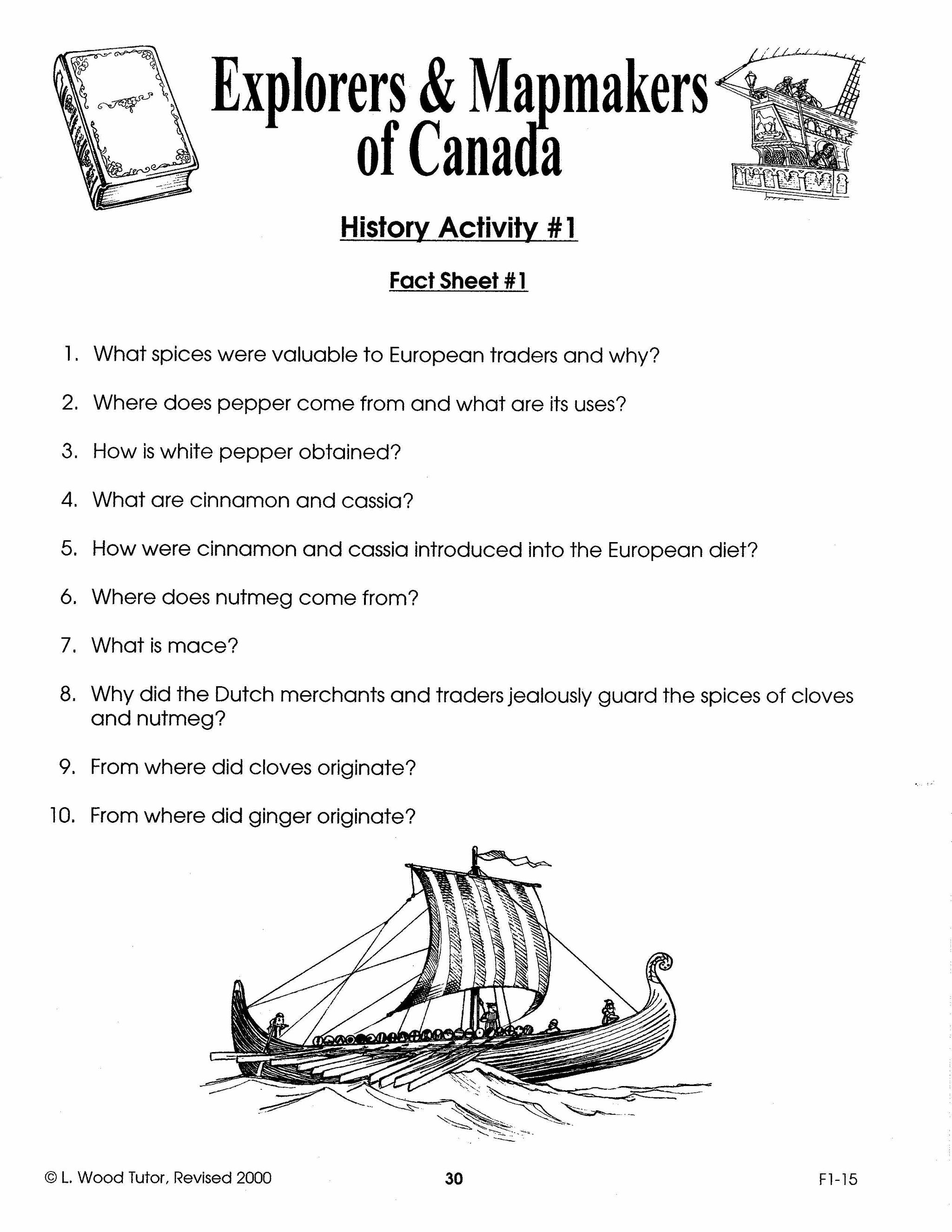 Explorers & Mapmakers of Canada

History Activity #1

Fact Sheet #1

1. What spices were valuable to European traders and why?

2. Where does pepper come from and what are its uses?

3. How is white pepper obtained?

4. What are cinnamon and cassia?

5. How were cinnamon and cassia introduced into the European diet?

6. Where does nutmeg come from?

7. What is mace?

8. Why did the Dutch merchants and traders jealously guard the spices of cloves and nutmeg?

9. From where did cloves originate?

10. From where did ginger originate?

© L. Wood Tutor, Revised 2000 30 F1-15